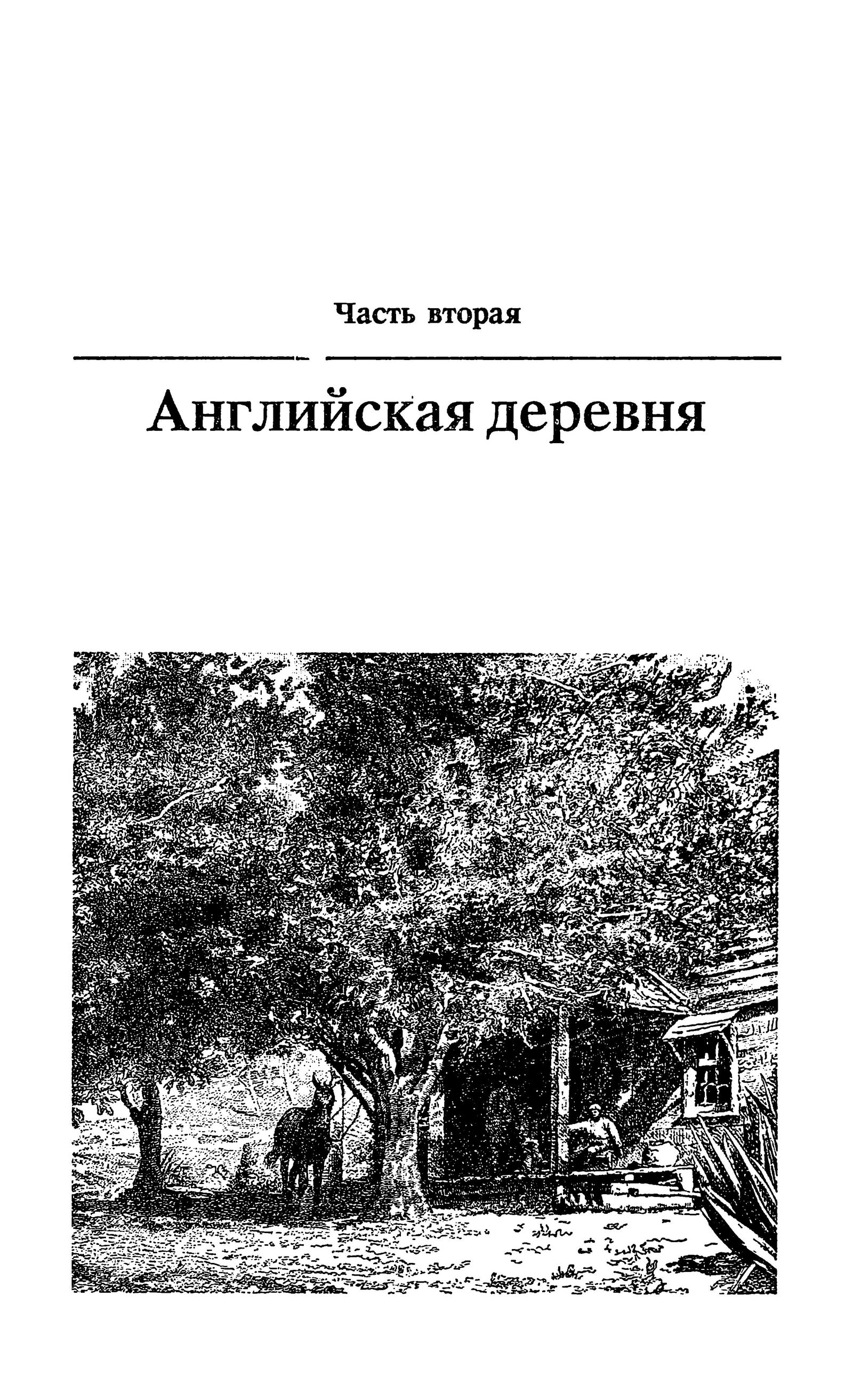 Часть вторая

Английская деревня